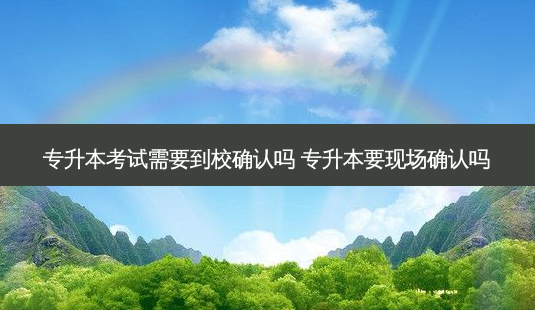 专升本考试需要到校确认吗 专升本要现场确认吗